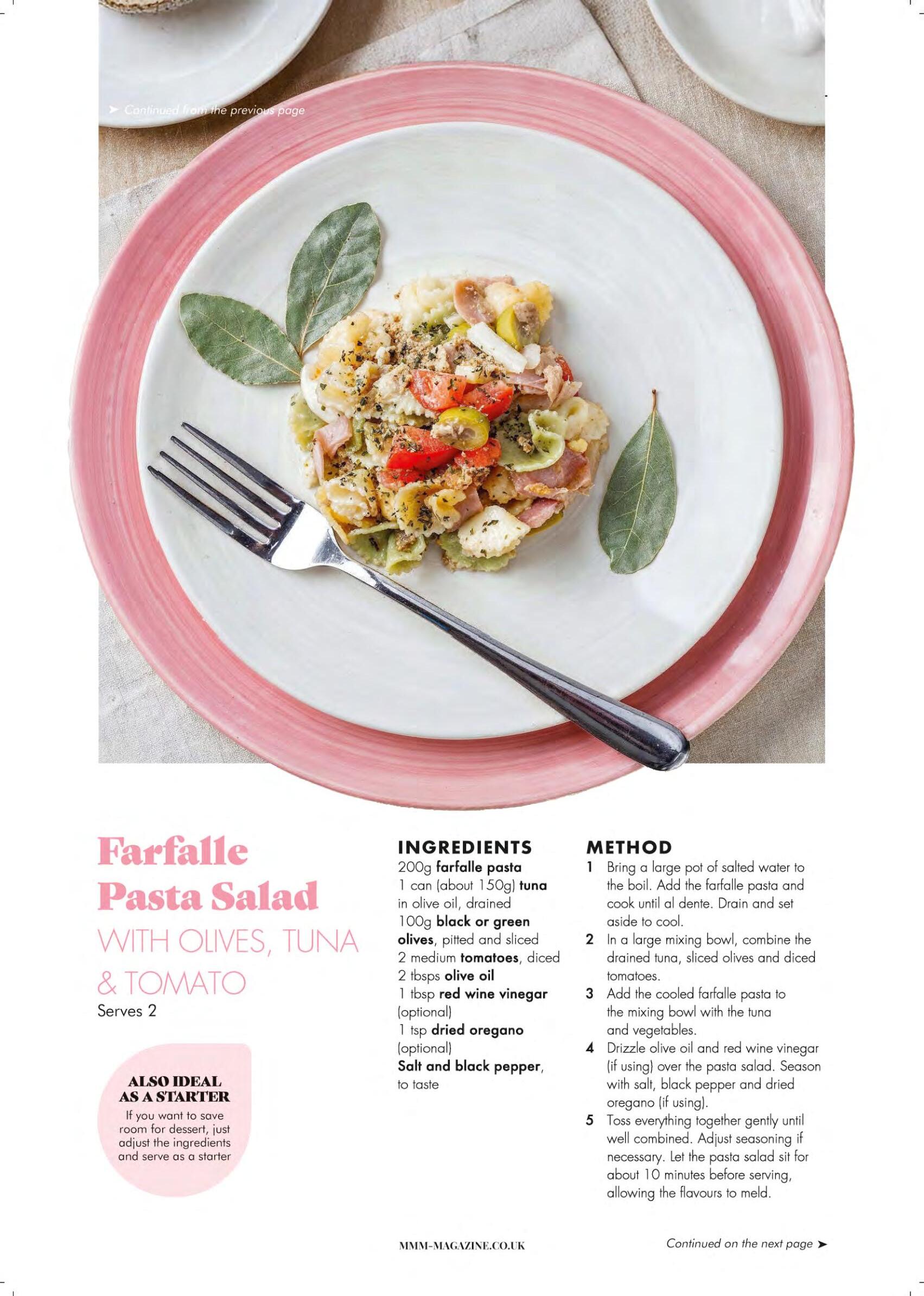 ➤ Continued from the previous page

Farfalle Pasta Salad
WITH OLIVES, TUNA & TOMATO
Serves 2

ALSO IDEAL AS A STARTER
If you want to save room for dessert, just adjust the ingredients and serve as a starter

INGREDIENTS
200g farfalle pasta
1 can (about 150g) tuna in olive oil, drained
100g black or green olives, pitted and sliced
2 medium tomatoes, diced
2 tbsps olive oil
1 tbsp red wine vinegar (optional)
1 tsp dried oregano (optional)
Salt and black pepper, to taste

METHOD
1 Bring a large pot of salted water to the boil. Add the farfalle pasta and cook until al dente. Drain and set aside to cool.
2 In a large mixing bowl, combine the drained tuna, sliced olives and diced tomatoes.
3 Add the cooled farfalle pasta to the mixing bowl with the tuna and vegetables.
4 Drizzle olive oil and red wine vinegar (if using) over the pasta salad. Season with salt, black pepper and dried oregano (if using).
5 Toss everything together gently until well combined. Adjust seasoning if necessary. Let the pasta salad sit for about 10 minutes before serving, allowing the flavours to meld.

MMM-MAGAZINE.CO.UK

Continued on the next page ➤